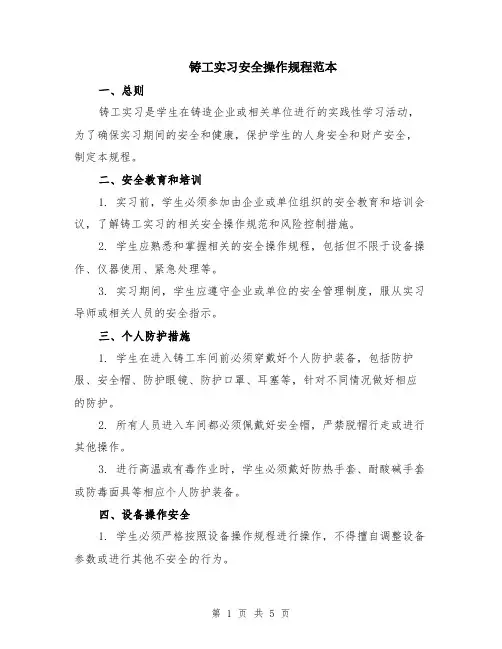 铸工实习安全操作规程范本

一、总则

铸工实习是学生在铸造企业或相关单位进行的实践性学习活动，为了确保实习期间的安全和健康，保护学生的人身安全和财产安全，制定本规程。

二、安全教育和培训

1. 实习前，学生必须参加由企业或单位组织的安全教育和培训会议，了解铸工实习的相关安全操作规范和风险控制措施。

2. 学生应熟悉和掌握相关的安全操作规程，包括但不限于设备操作、仪器使用、紧急处理等。

3. 实习期间，学生应遵守企业或单位的安全管理制度，服从实习导师或相关人员的安全指示。

三、个人防护措施

1. 学生在进入铸工车间前必须穿戴好个人防护装备，包括防护服、安全帽、防护眼镜、防护口罩、耳塞等，针对不同情况做好相应的防护。

2. 所有人员进入车间都必须佩戴好安全帽，严禁脱帽行走或进行其他操作。

3. 进行高温或有毒作业时，学生必须戴好防热手套、耐酸碱手套或防毒面具等相应个人防护装备。

四、设备操作安全

1. 学生必须严格按照设备操作规程进行操作，不得擅自调整设备参数或进行其他不安全的行为。

第 1 页 共 5 页